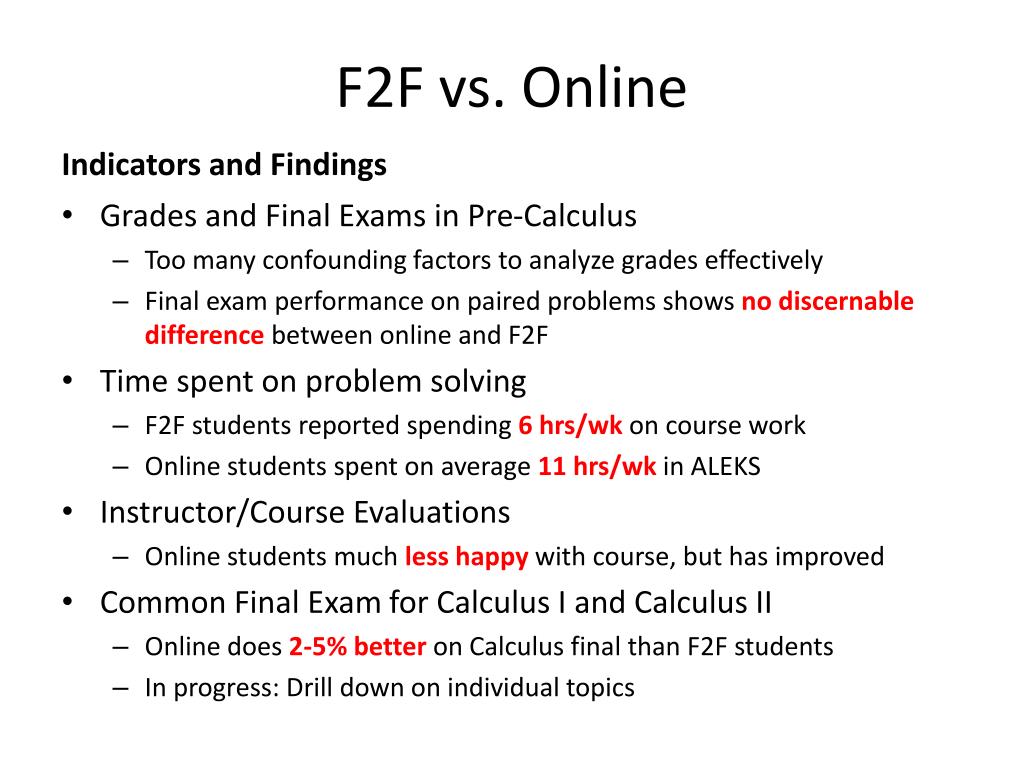 F2F vs. Online

Indicators and Findings

• Grades and Final Exams in Pre-Calculus
 – Too many confounding factors to analyze grades effectively
 – Final exam performance on paired problems shows no discernable difference between online and F2F
• Time spent on problem solving
 – F2F students reported spending 6 hrs/wk on course work
 – Online students spent on average 11 hrs/wk in ALEKS
• Instructor/Course Evaluations
 – Online students much less happy with course, but has improved
• Common Final Exam for Calculus I and Calculus II
 – Online does 2-5% better on Calculus final than F2F students
 – In progress: Drill down on individual topics